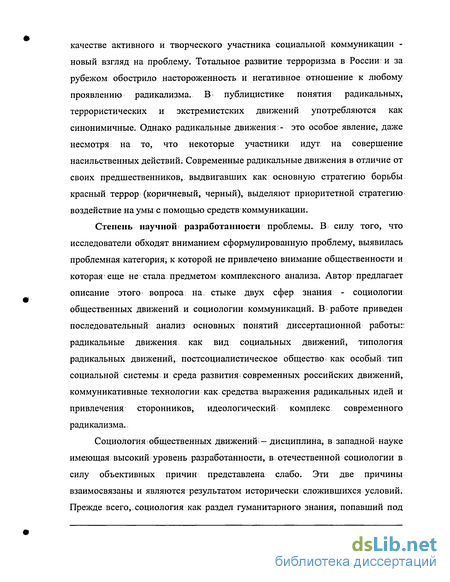 качестве активного и творческого участника социальной коммуникации - новый взгляд на проблему. Тотальное развитие терроризма в России и за рубежом обострило настороженность и негативное отношение к любому проявлению радикализма. В публицистике понятия радикальных, террористических и экстремистских движений употребляются как синонимичные. Однако радикальные движения - это особое явление, даже несмотря на то, что некоторые участники идут на совершение насильственных действий. Современные радикальные движения в отличие от своих предшественников, выдвигавших как основную стратегию борьбы красный террор (коричневый, черный), выделяют приоритетной стратегию воздействие на умы с помощью средств коммуникации.

Степень научной разработанности проблемы. В силу того, что исследователи обходят вниманием сформулированную проблему, выявилась проблемная категория, к которой не привлечено внимание общественности и которая еще не стала предметом комплексного анализа. Автор предлагает описание этого вопроса на стыке двух сфер знания - социологии общественных движений и социологии коммуникаций. В работе приведен последовательный анализ основных понятий диссертационной работы: радикальные движения как вид социальных движений, типология радикальных движений, постсоциалистическое общество как особый тип социальной системы и среда развития современных российских движений, коммуникативные технологии как средства выражения радикальных идей и привлечения сторонников, идеологический комплекс современного радикализма.

Социология общественных движений – дисциплина, в западной науке имеющая высокий уровень разработанности, в отечественной социологии в силу объективных причин представлена слабо. Эти две причины взаимосвязаны и являются результатом исторически сложившихся условий. Прежде всего, социология как раздел гуманитарного знания, попавший под

dsLib.net
библиотека диссертаций